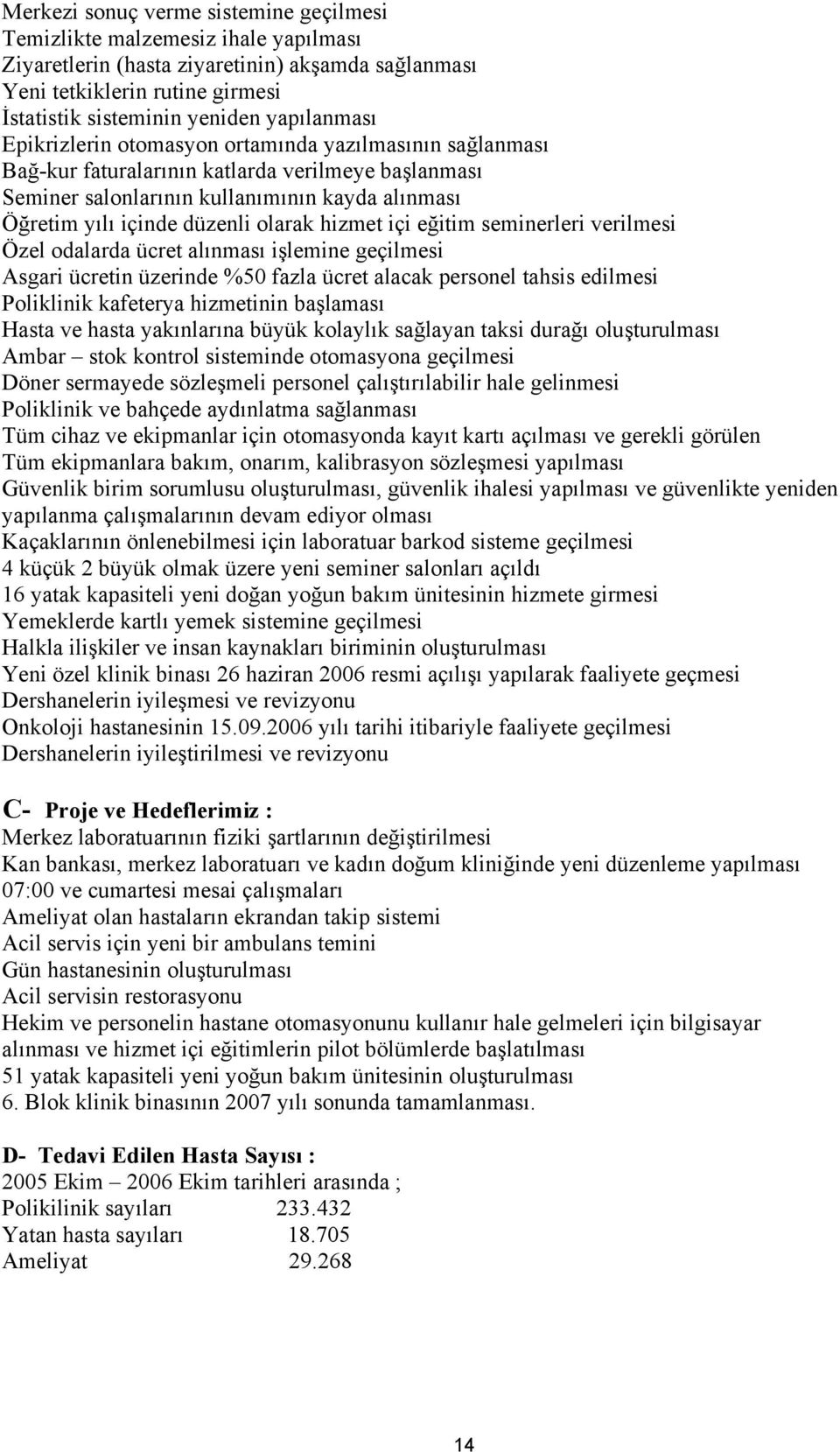 Merkezi sonuç verme sistemine geçilmesi
Temizlikte malzemesiz ihale yapılması
Ziyaretlerin (hasta ziyaretinin) akşamda sağlanması
Yeni tetkiklerin rutine girmesi
İstatistik sisteminin yeniden yapılanması
Epikrizlerin otomasyon ortamında yazılmasının sağlanması
Bağ-kur faturalarının katlarda verilmeye başlanması
Seminer salonlarının kullanımının kayda alınması
Öğretim yılı içinde düzenli olarak hizmet içi eğitim seminerleri verilmesi
Özel odalarda ücret alınması işlemine geçilmesi
Asgari ücretin üzerinde %50 fazla ücret alacak personel tahsis edilmesi
Poliklinik kafeterya hizmetinin başlaması
Hasta ve hasta yakınlarına büyük kolaylık sağlayan taksi durağı oluşturulması
Ambar – stok kontrol sisteminde otomasyona geçilmesi
Döner sermayede sözleşmeli personel çalıştırılabilir hale gelinmesi
Poliklinik ve bahçede aydınlatma sağlanması
Tüm cihaz ve ekipmanlar için otomasyonda kayıt kartı açılması ve gerekli görülen
Tüm ekipmanlara bakım, onarım, kalibrasyon sözleşmesi yapılması
Güvenlik birim sorumlusu oluşturulması, güvenlik ihalesi yapılması ve güvenlikte yeniden yapılanma çalışmalarının devam ediyor olması
Kaçaklarının önlenebilmesi için laboratuar barkod sisteme geçilmesi
4 küçük 2 büyük olmak üzere yeni seminer salonları açıldı
16 yatak kapasiteli yeni doğan yoğun bakım ünitesinin hizmete girmesi
Yemeklerde kartlı yemek sistemine geçilmesi
Halkla ilişkiler ve insan kaynakları biriminin oluşturulması
Yeni özel klinik binası 26 haziran 2006 resmi açılışı yapılarak faaliyete geçmesi
Dershanelerin iyileşmesi ve revizyonu
Onkoloji hastanesinin 15.09.2006 yılı tarihi itibariyle faaliyete geçilmesi
Dershanelerin iyileştirilmesi ve revizyonu

C- Proje ve Hedeflerimiz :
Merkez laboratuarının fiziki şartlarının değiştirilmesi
Kan bankası, merkez laboratuarı ve kadın doğum kliniğinde yeni düzenleme yapılması
07:00 ve cumartesi mesai çalışmaları
Ameliyat olan hastaların ekrandan takip sistemi
Acil servis için yeni bir ambulans temini
Gün hastanesinin oluşturulması
Acil servisin restorasyonu
Hekim ve personelin hastane otomasyonunu kullanır hale gelmeleri için bilgisayar alınması ve hizmet içi eğitimlerin pilot bölümlerde başlatılması
51 yatak kapasiteli yeni yoğun bakım ünitesinin oluşturulması
6. Blok klinik binasının 2007 yılı sonunda tamamlanması.

D- Tedavi Edilen Hasta Sayısı :
2005 Ekim – 2006 Ekim tarihleri arasında ;
Polikilinik sayıları 233.432
Yatan hasta sayıları 18.705
Ameliyat 29.268

14